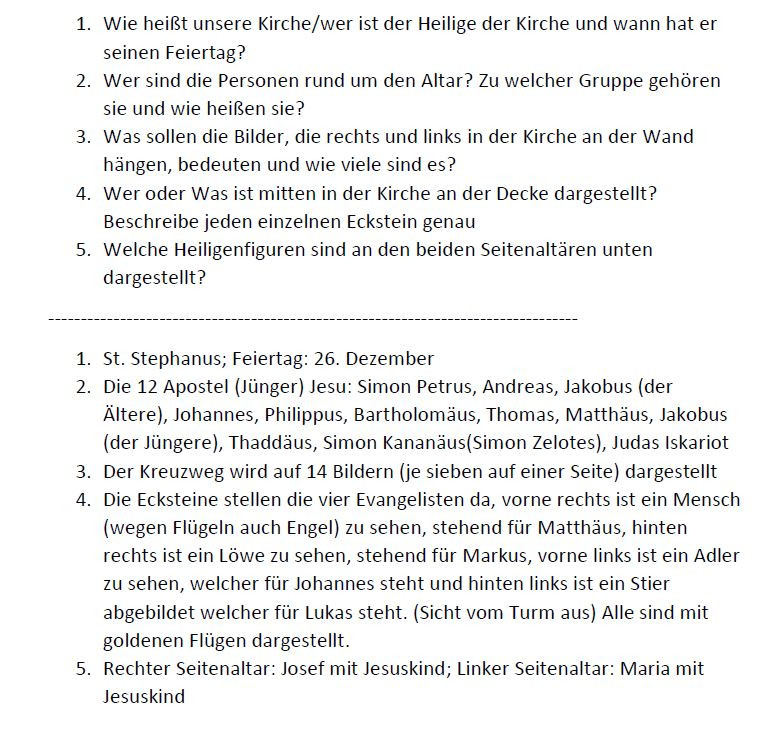 1. Wie heißt unsere Kirche/wer ist der Heilige der Kirche und wann hat er seinen Feiertag?
2. Wer sind die Personen rund um den Altar? Zu welcher Gruppe gehören sie und wie heißen sie?
3. Was sollen die Bilder, die rechts und links in der Kirche an der Wand hängen, bedeuten und wie viele sind es?
4. Wer oder Was ist mitten in der Kirche an der Decke dargestellt? Beschreibe jeden einzelnen Eckstein genau
5. Welche Heiligenfiguren sind an den beiden Seitenaltären unten dargestellt?

--------------------------------------------------------------------------------

1. St. Stephanus; Feiertag: 26. Dezember
2. Die 12 Apostel (Jünger) Jesu: Simon Petrus, Andreas, Jakobus (der Ältere), Johannes, Philippus, Bartholomäus, Thomas, Matthäus, Jakobus (der Jüngere), Thaddäus, Simon Kananäus(Simon Zelotes), Judas Iskariot
3. Der Kreuzweg wird auf 14 Bildern (je sieben auf einer Seite) dargestellt
4. Die Ecksteine stellen die vier Evangelisten da, vorne rechts ist ein Mensch (wegen Flügeln auch Engel) zu sehen, stehend für Matthäus, hinten rechts ist ein Löwe zu sehen, stehend für Markus, vorne links ist ein Adler zu sehen, welcher für Johannes steht und hinten links ist ein Stier abgebildet welcher für Lukas steht. (Sicht vom Turm aus) Alle sind mit goldenen Flügen dargestellt.
5. Rechter Seitenaltar: Josef mit Jesuskind; Linker Seitenaltar: Maria mit Jesuskind